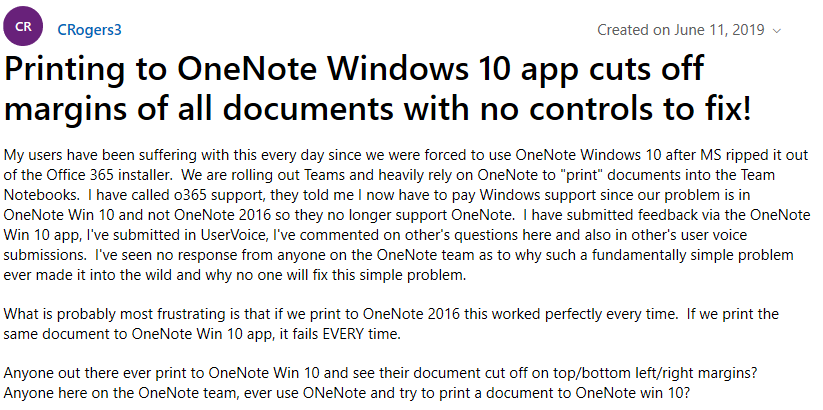 CR

CRogers3

Created on June 11, 2019

Printing to OneNote Windows 10 app cuts off margins of all documents with no controls to fix!

My users have been suffering with this every day since we were forced to use OneNote Windows 10 after MS ripped it out of the Office 365 installer. We are rolling out Teams and heavily rely on OneNote to "print" documents into the Team Notebooks. I have called o365 support, they told me I now have to pay Windows support since our problem is in OneNote Win 10 and not OneNote 2016 so they no longer support OneNote. I have submitted feedback via the OneNote Win 10 app, I've submitted in UserVoice, I've commented on other's questions here and also in other's user voice submissions. I've seen no response from anyone on the OneNote team as to why such a fundamentally simple problem ever made it into the wild and why no one will fix this simple problem.

What is probably most frustrating is that if we print to OneNote 2016 this worked perfectly every time. If we print the same document to OneNote Win 10 app, it fails EVERY time.

Anyone out there ever print to OneNote Win 10 and see their document cut off on top/bottom left/right margins? Anyone here on the OneNote team, ever use ONeNote and try to print a document to OneNote win 10?